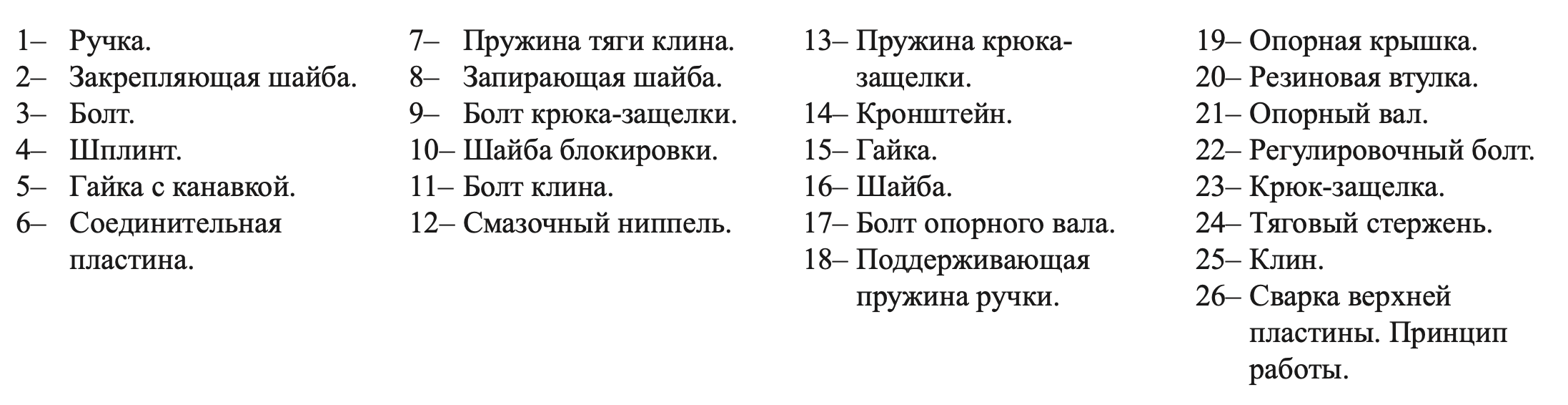 1– Ручка.
2– Закрепляющая шайба.
3– Болт.
4– Шплинт.
5– Гайка с канавкой.
6– Соединительная пластина.

7– Пружина тяги клина.
8– Запирающая шайба.
9– Болт крюка-защелки.
10– Шайба блокировки.
11– Болт клина.
12– Смазочный ниппель.

13– Пружина крюка-защелки.
14– Кронштейн.
15– Гайка.
16– Шайба.
17– Болт опорного вала.
18– Поддерживающая пружина ручки.

19– Опорная крышка.
20– Резиновая втулка.
21– Опорный вал.
22– Регулировочный болт.
23– Крюк-защелка.
24– Тяговый стержень.
25– Клин.
26– Сварка верхней пластины. Принцип работы.